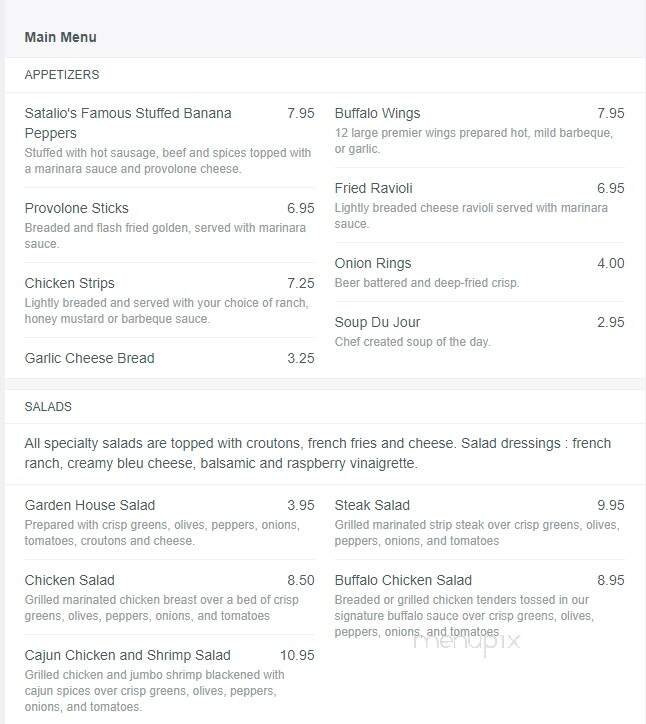 Main Menu

APPETIZERS

Satalio's Famous Stuffed Banana Peppers 7.95
Stuffed with hot sausage, beef and spices topped with a marinara sauce and provolone cheese.

Provolone Sticks 6.95
Breaded and flash fried golden, served with marinara sauce.

Chicken Strips 7.25
Lightly breaded and served with your choice of ranch, honey mustard or barbeque sauce.

Garlic Cheese Bread 3.25

Buffalo Wings 7.95
12 large premier wings prepared hot, mild barbeque, or garlic.

Fried Ravioli 6.95
Lightly breaded cheese ravioli served with marinara sauce.

Onion Rings 4.00
Beer battered and deep-fried crisp.

Soup Du Jour 2.95
Chef created soup of the day.

SALADS

All specialty salads are topped with croutons, french fries and cheese. Salad dressings : french ranch, creamy bleu cheese, balsamic and raspberry vinaigrette.

Garden House Salad 3.95
Prepared with crisp greens, olives, peppers, onions, tomatoes, croutons and cheese.

Chicken Salad 8.50
Grilled marinated chicken breast over a bed of crisp greens, olives, peppers, onions, and tomatoes

Cajun Chicken and Shrimp Salad 10.95
Grilled chicken and jumbo shrimp blackened with cajun spices over crisp greens, olives, peppers, onions, and tomatoes.

Steak Salad 9.95
Grilled marinated strip steak over crisp greens, olives, peppers, onions, and tomatoes

Buffalo Chicken Salad 8.95
Breaded or grilled chicken tenders tossed in our signature buffalo sauce over crisp greens, olives, peppers, onions, and tomatoes

menupix